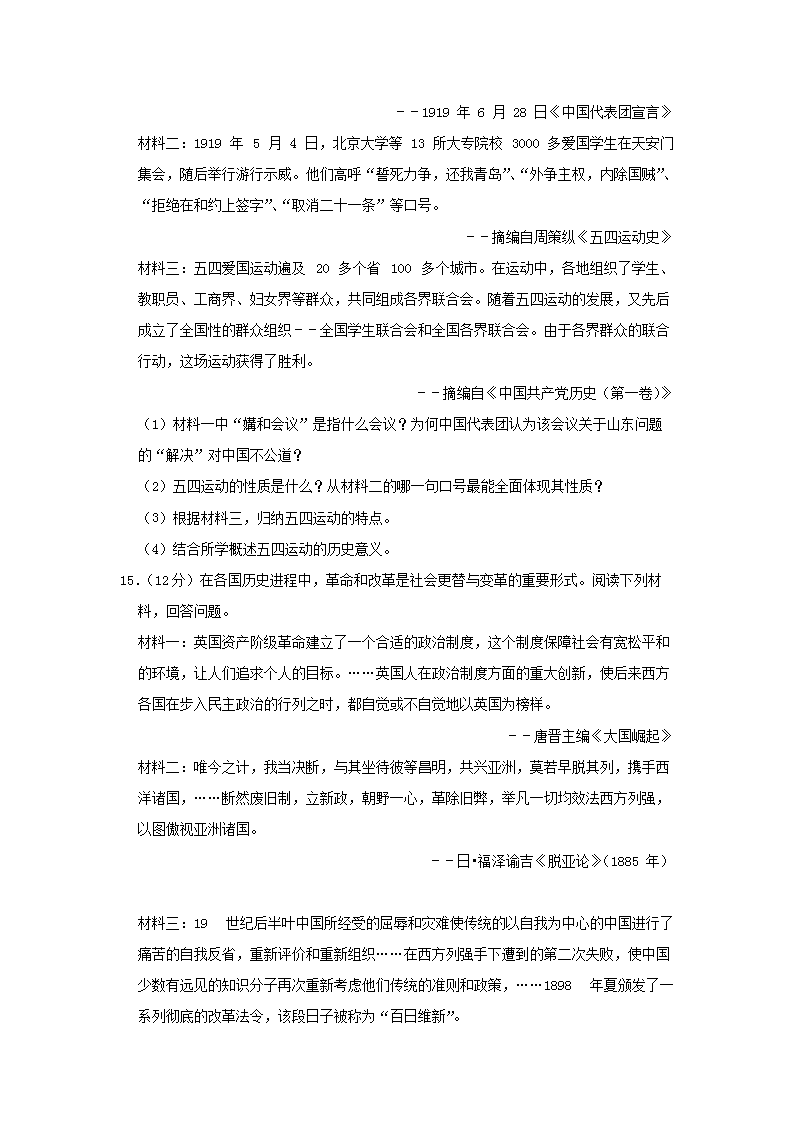 －－1919 年 6 月 28 日《中国代表团宣言》

材料二：1919 年 5 月 4 日，北京大学等 13 所大专院校 3000 多爱国学生在天安门集会，随后举行游行示威。他们高呼“誓死力争，还我青岛”、“外争主权，内除国贼”、“拒绝在和约上签字”、“取消二十一条”等口号。

－－摘编自周策纵《五四运动史》

材料三：五四爱国运动遍及 20 多个省 100 多个城市。在运动中，各地组织了学生、教职员、工商界、妇女界等群众，共同组成各界联合会。随着五四运动的发展，又先后成立了全国性的群众组织－－全国学生联合会和全国各界联合会。由于各界群众的联合行动，这场运动获得了胜利。

－－摘编自《中国共产党历史（第一卷）》

（1）材料一中“媾和会议”是指什么会议？为何中国代表团认为该会议关于山东问题的“解决”对中国不公道？

（2）五四运动的性质是什么？从材料二的哪一句口号最能全面体现其性质？

（3）根据材料三，归纳五四运动的特点。

（4）结合所学概述五四运动的历史意义。

15.（12分）在各国历史进程中，革命和改革是社会更替与变革的重要形式。阅读下列材料，回答问题。

材料一：英国资产阶级革命建立了一个合适的政治制度，这个制度保障社会有宽松平和的环境，让人们追求个人的目标。……英国人在政治制度方面的重大创新，使后来西方各国在步入民主政治的行列之时，都自觉或不自觉地以英国为榜样。

－－唐晋主编《大国崛起》

材料二：唯今之计，我当决断，与其坐待彼等昌明，共兴亚洲，莫若早脱其列，携手西洋诸国，……断然废旧制，立新政，朝野一心，革除旧弊，举凡一切均效法西方列强，以图傲视亚洲诸国。

－－日•福泽谕吉《脱亚论》（1885 年）

材料三：19 世纪后半叶中国所经受的屈辱和灾难使传统的以自我为中心的中国进行了痛苦的自我反省，重新评价和重新组织……在西方列强手下遭到的第二次失败，使中国少数有远见的知识分子再次重新考虑他们传统的准则和政策，……1898 年夏颁发了一系列彻底的改革法令，该段日子被称为“百日维新”。